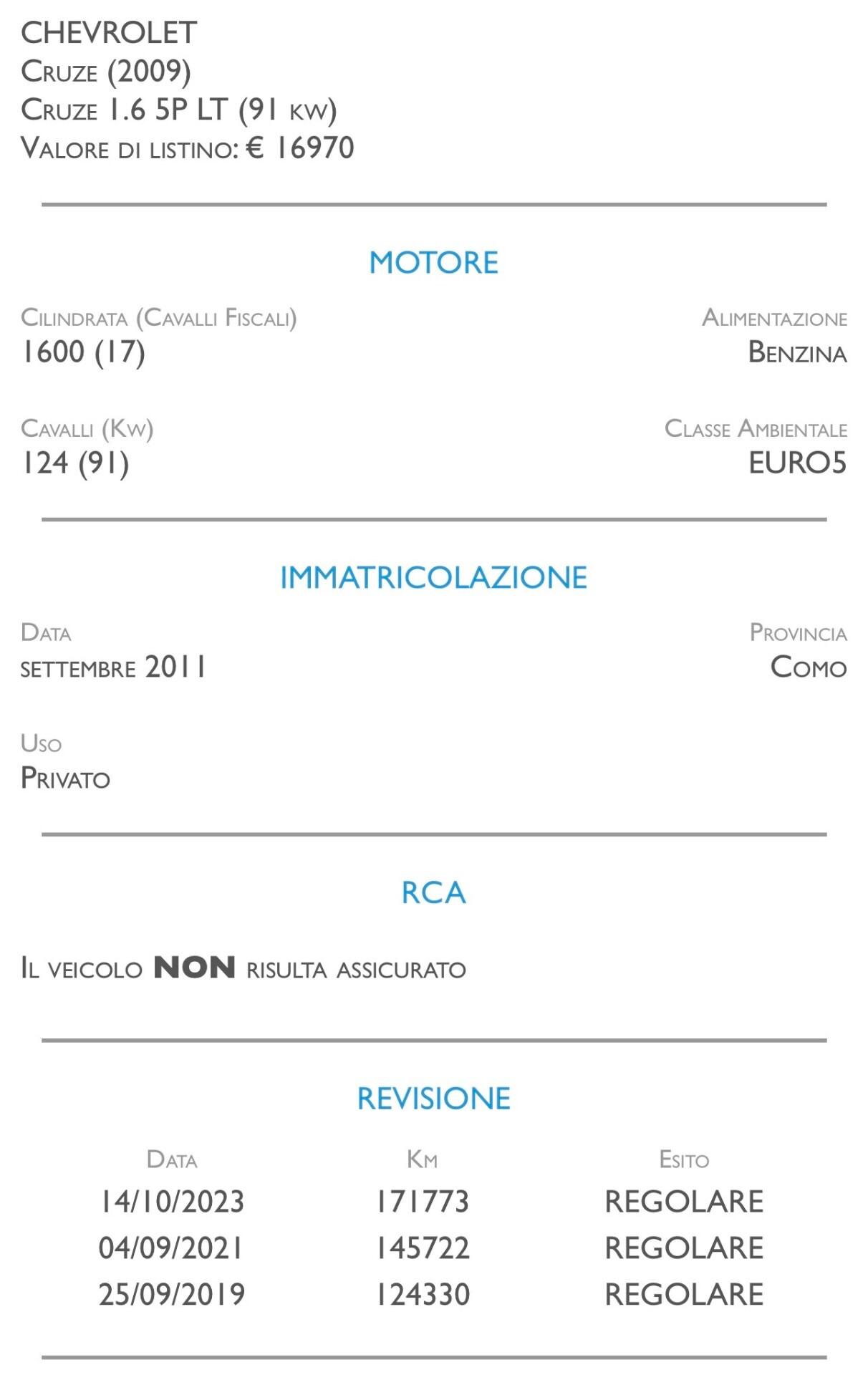 CHEVROLET
Cruze (2009)
Cruze 1.6 5P LT (91 kw)
Valore di listino: € 16970

MOTORE

Cilindrata (Cavalli Fiscali)
1600 (17)

Alimentazione
Benzina

Cavalli (Kw)
124 (91)

Classe Ambientale
EURO5

IMMATRICOLAZIONE

Data
settembre 2011

Provincia
Como

Uso
Privato

RCA

Il veicolo NON risulta assicurato

REVISIONE

| Data | Km | Esito |
|---|---|---|
| 14/10/2023 | 171773 | REGOLARE |
| 04/09/2021 | 145722 | REGOLARE |
| 25/09/2019 | 124330 | REGOLARE |